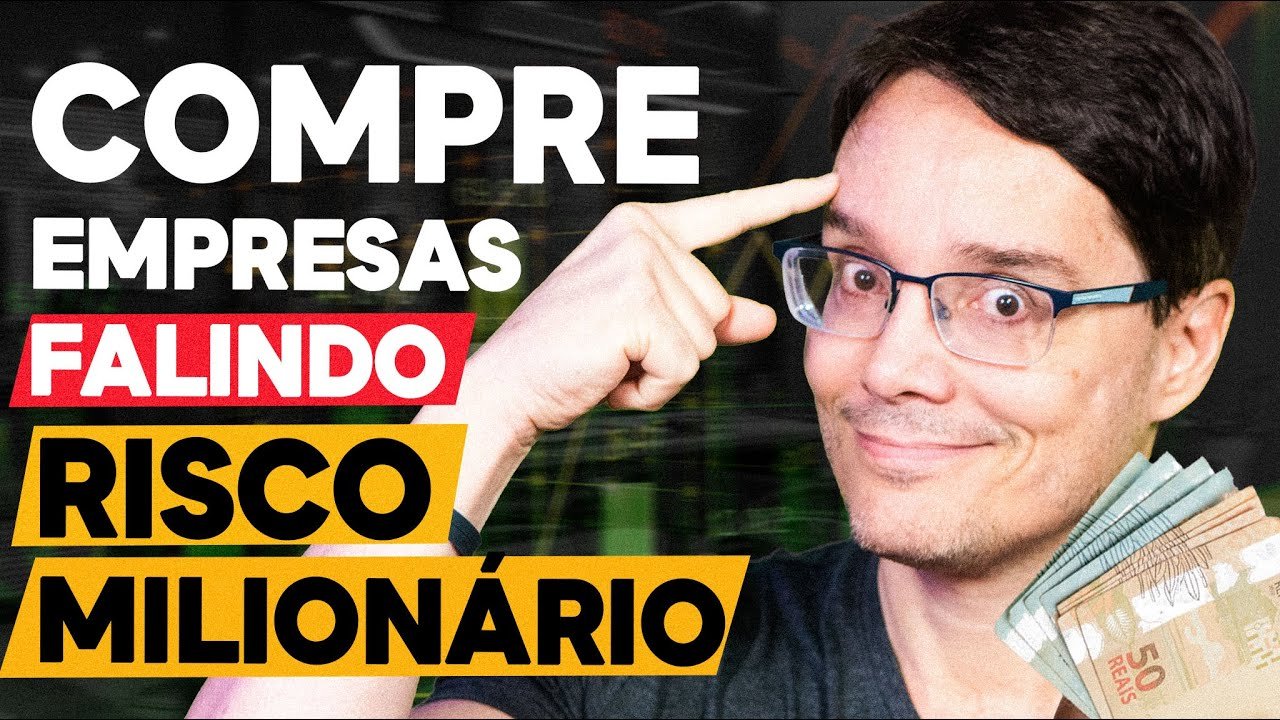 COMPRE
EMPRESAS
FALINDO
RISCO
MILIONÁRIO

50
REAIS